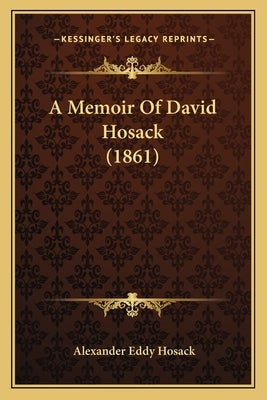 —KESSINGER'S LEGACY REPRINTS—

A Memoir Of David Hosack (1861)

Alexander Eddy Hosack